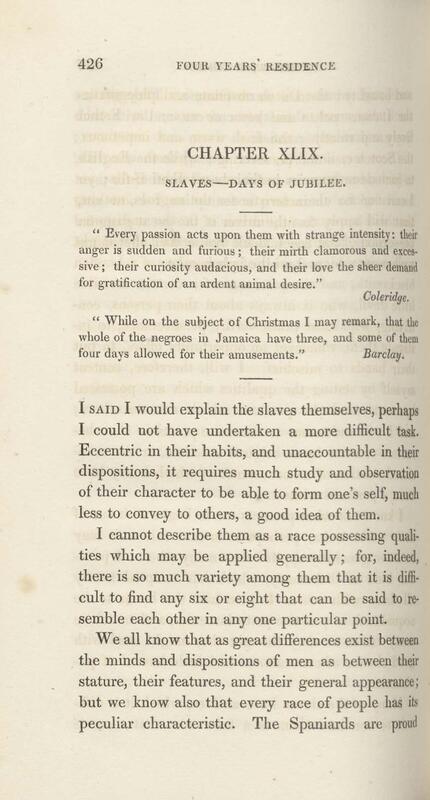 426 FOUR YEARS' RESIDENCE

CHAPTER XLIX.

SLAVES—DAYS OF JUBILEE.

" Every passion acts upon them with strange intensity: their anger is sudden and furious; their mirth clamorous and excessive; their curiosity audacious, and their love the sheer demand for gratification of an ardent animal desire."
Coleridge.

" While on the subject of Christmas I may remark, that the whole of the negroes in Jamaica have three, and some of them four days allowed for their amusements." Barclay.

I SAID I would explain the slaves themselves, perhaps I could not have undertaken a more difficult task. Eccentric in their habits, and unaccountable in their dispositions, it requires much study and observation of their character to be able to form one's self, much less to convey to others, a good idea of them.

I cannot describe them as a race possessing qualities which may be applied generally; for, indeed, there is so much variety among them that it is difficult to find any six or eight that can be said to resemble each other in any one particular point.

We all know that as great differences exist between the minds and dispositions of men as between their stature, their features, and their general appearance; but we know also that every race of people has its peculiar characteristic. The Spaniards are proud